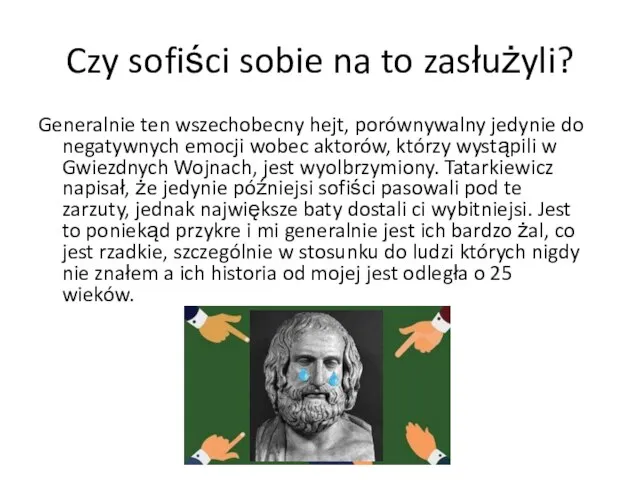 Czy sofiści sobie na to zasłużyli?

Generalnie ten wszechobecny hejt, porównywalny jedynie do negatywnych emocji wobec aktorów, którzy wystąpili w Gwiezdnych Wojnach, jest wyolbrzymiony. Tatarkiewicz napisał, że jedynie późniejsi sofiści pasowali pod te zarzuty, jednak największe baty dostali ci wybitniejsi. Jest to poniekąd przykre i mi generalnie jest ich bardzo żal, co jest rzadkie, szczególnie w stosunku do ludzi których nigdy nie znałem a ich historia od mojej jest odległa o 25 wieków.